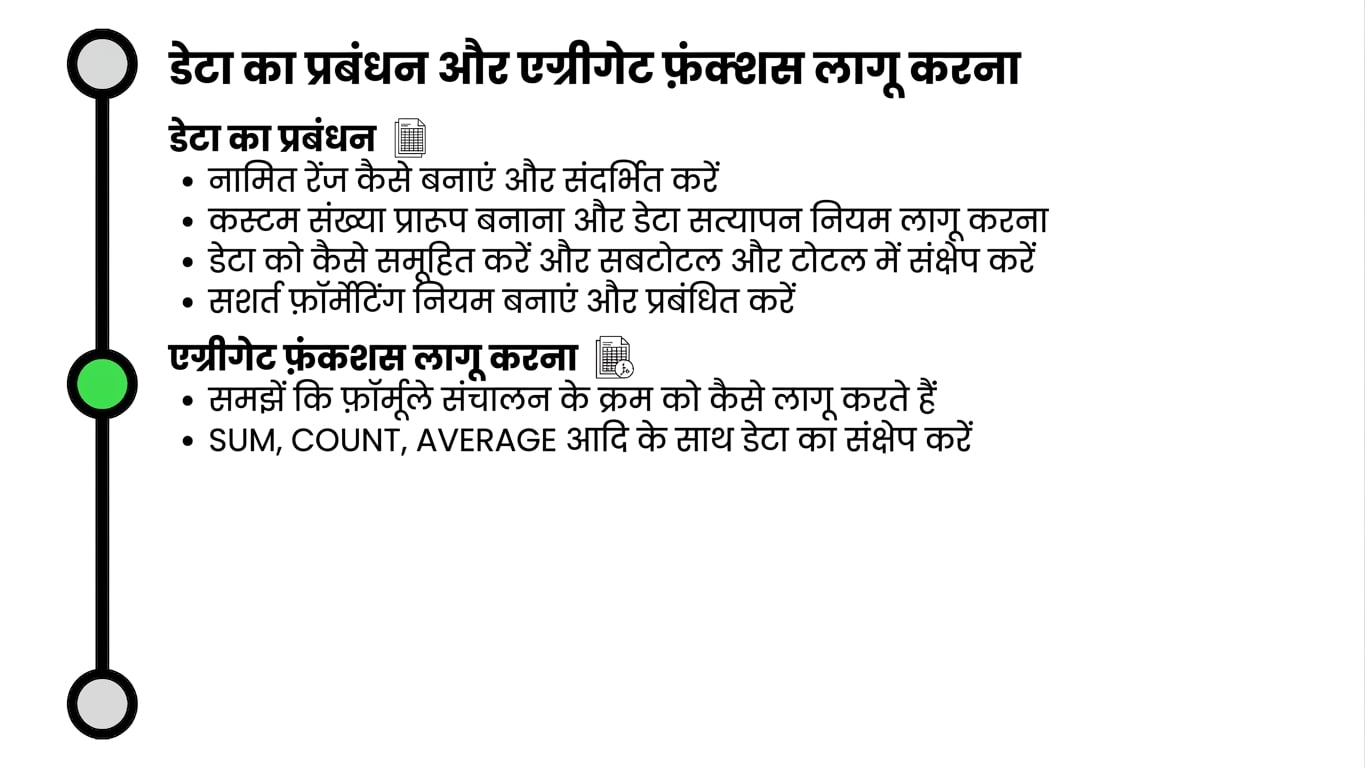 डेटा का प्रबंधन और एग्रीगेट फ़ंक्शस लागू करना

डेटा का प्रबंधन

• नामित रेंज कैसे बनाएं और संदर्भित करें
• कस्टम संख्या प्रारूप बनाना और डेटा सत्यापन नियम लागू करना
• डेटा को कैसे समूहित करें और सबटोटल और टोटल में संक्षेप करें
• सशर्त फ़ॉर्मेटिंग नियम बनाएं और प्रबंधित करें

एग्रीगेट फ़ंकशस लागू करना

• समझें कि फ़ॉर्मूले संचालन के क्रम को कैसे लागू करते हैं
• SUM, COUNT, AVERAGE आदि के साथ डेटा का संक्षेप करें